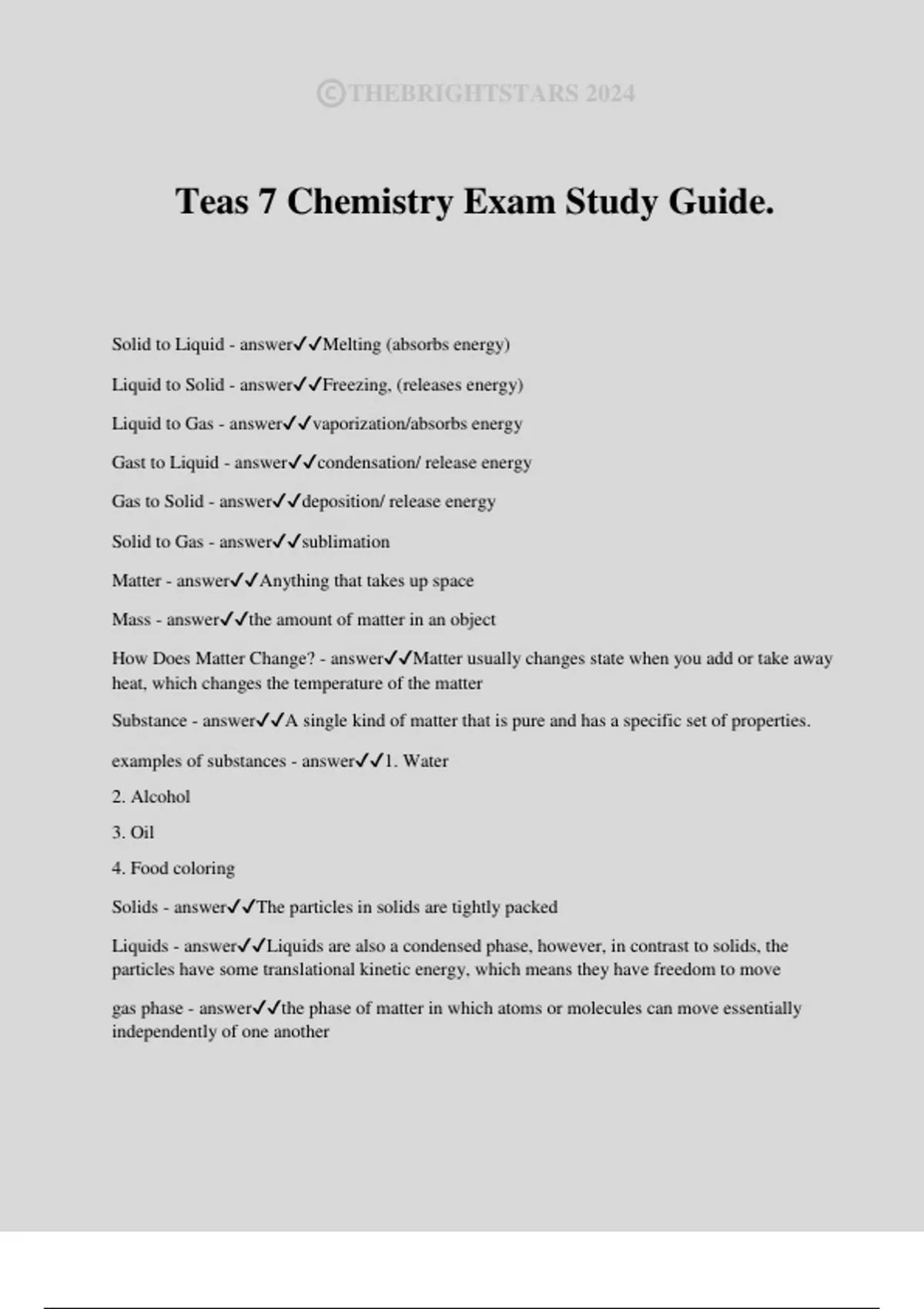 ©THEBRIGHTSTARS 2024

Teas 7 Chemistry Exam Study Guide.

Solid to Liquid - answer✓✓Melting (absorbs energy)

Liquid to Solid - answer✓✓Freezing, (releases energy)

Liquid to Gas - answer✓✓vaporization/absorbs energy

Gast to Liquid - answer✓✓condensation/ release energy

Gas to Solid - answer✓✓deposition/ release energy

Solid to Gas - answer✓✓sublimation

Matter - answer✓✓Anything that takes up space

Mass - answer✓✓the amount of matter in an object

How Does Matter Change? - answer✓✓Matter usually changes state when you add or take away heat, which changes the temperature of the matter

Substance - answer✓✓A single kind of matter that is pure and has a specific set of properties.

examples of substances - answer✓✓1. Water

2. Alcohol

3. Oil

4. Food coloring

Solids - answer✓✓The particles in solids are tightly packed

Liquids - answer✓✓Liquids are also a condensed phase, however, in contrast to solids, the particles have some translational kinetic energy, which means they have freedom to move

gas phase - answer✓✓the phase of matter in which atoms or molecules can move essentially independently of one another